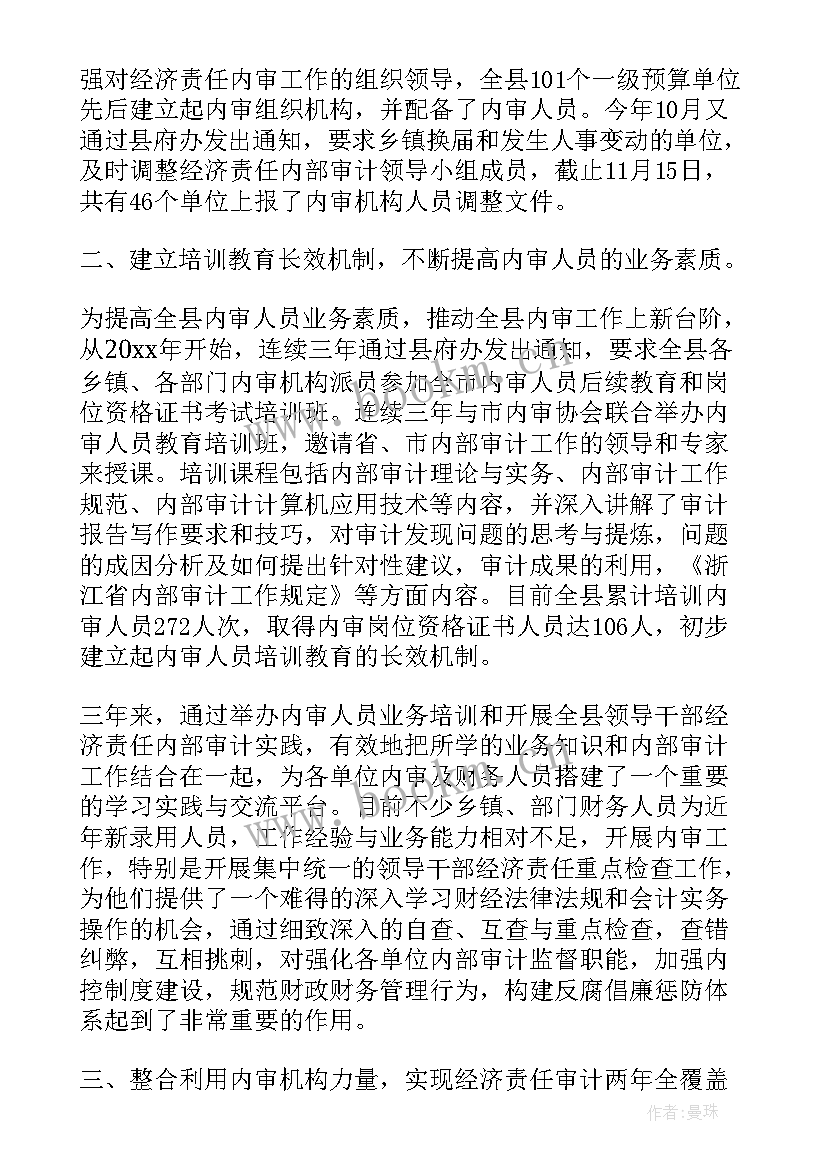 强对经济责任内审工作的组织领导，全县101个一级预算单位先后建立起内审组织机构，并配备了内审人员。今年10月又通过县府办发出通知，要求乡镇换届和发生人事变动的单位，及时调整经济责任内部审计领导小组成员，截止11月15日，共有46个单位上报了内审机构人员调整文件。

二、建立培训教育长效机制，不断提高内审人员的业务素质。

为提高全县内审人员业务素质，推动全县内审工作上新台阶，从20xx年开始，连续三年通过县府办发出通知，要求全县各乡镇、各部门内审机构派员参加全市内审人员后续教育和岗位资格证书考试培训班。连续三年与市内审协会联合举办内审人员教育培训班，邀请省、市内部审计工作的领导和专家来授课。培训课程包括内部审计理论与实务、内部审计工作规范、内部审计计算机应用技术等内容，并深入讲解了审计报告写作要求和技巧，对审计发现问题的思考与提炼，问题的成因分析及如何提出针对性建议，审计成果的利用，《浙江省内部审计工作规定》等方面内容。目前全县累计培训内审人员272人次，取得内审岗位资格证书人员达106人，初步建立起内审人员培训教育的长效机制。

三年来，通过举办内审人员业务培训和开展全县领导干部经济责任内部审计实践，有效地把所学的业务知识和内部审计工作结合在一起，为各单位内审及财务人员搭建了一个重要的学习实践与交流平台。目前不少乡镇、部门财务人员为近年新录用人员，工作经验与业务能力相对不足，开展内审工作，特别是开展集中统一的领导干部经济责任重点检查工作，为他们提供了一个难得的深入学习财经法律法规和会计实务操作的机会，通过细致深入的自查、互查与重点检查，查错纠弊，互相挑刺，对强化各单位内部审计监督职能，加强内控制度建设，规范财政财务管理行为，构建反腐倡廉惩防体系起到了非常重要的作用。

三、整合利用内审机构力量，实现经济责任审计两年全覆盖

作者：曼珠